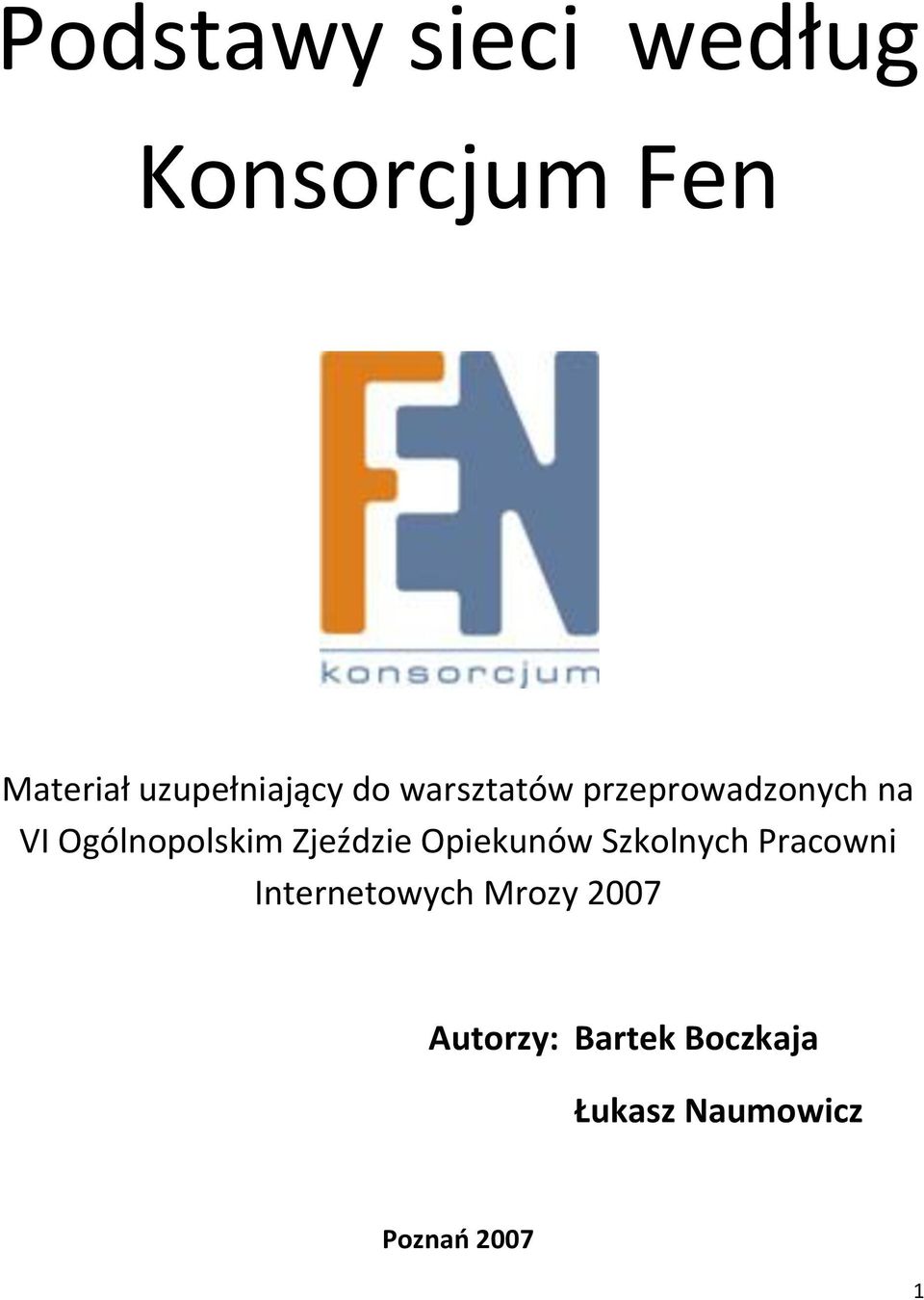 Podstawy sieci według Konsorcjum Fen

FEN
konsorcjum

Materiał uzupełniający do warsztatów przeprowadzonych na VI Ogólnopolskim Zjeździe Opiekunów Szkolnych Pracowni Internetowych Mrozy 2007

Autorzy: Bartek Boczkaja

Łukasz Naumowicz

Poznań 2007

1